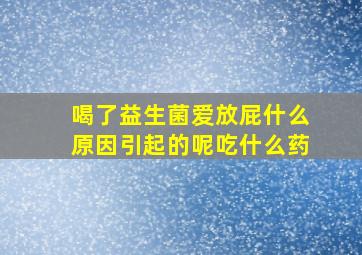 喝了益生菌爱放屁什么原因引起的呢吃什么药